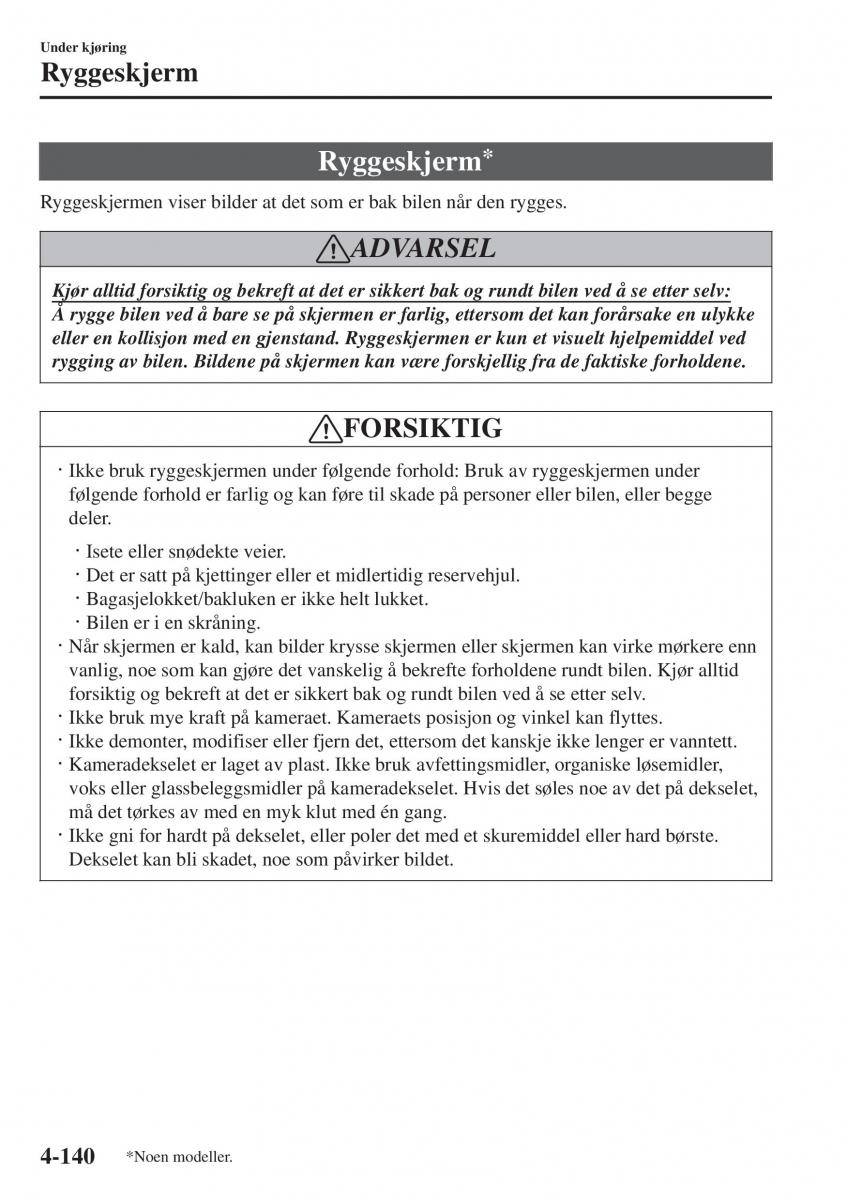 Under kjøring
Ryggeskjerm

Ryggeskjerm*

Ryggeskjermen viser bilder at det som er bak bilen når den rygges.

ADVARSEL

Kjør alltid forsiktig og bekreft at det er sikkert bak og rundt bilen ved å se etter selv:
Å rygge bilen ved å bare se på skjermen er farlig, ettersom det kan forårsake en ulykke eller en kollisjon med en gjenstand. Ryggeskjermen er kun et visuelt hjelpemiddel ved rygging av bilen. Bildene på skjermen kan være forskjellig fra de faktiske forholdene.

FORSIKTIG

· Ikke bruk ryggeskjermen under følgende forhold: Bruk av ryggeskjermen under følgende forhold er farlig og kan føre til skade på personer eller bilen, eller begge deler.

· Isete eller snødekte veier.
· Det er satt på kjettinger eller et midlertidig reservehjul.
· Bagasjelokket/bakluken er ikke helt lukket.
· Bilen er i en skråning.

· Når skjermen er kald, kan bilder krysse skjermen eller skjermen kan virke mørkere enn vanlig, noe som kan gjøre det vanskelig å bekrefte forholdene rundt bilen. Kjør alltid forsiktig og bekreft at det er sikkert bak og rundt bilen ved å se etter selv.
· Ikke bruk mye kraft på kameraet. Kameraets posisjon og vinkel kan flyttes.
· Ikke demonter, modifiser eller fjern det, ettersom det kanskje ikke lenger er vanntett.
· Kameradekselet er laget av plast. Ikke bruk avfettingsmidler, organiske løsemidler, voks eller glassbeleggsmidler på kameradekselet. Hvis det søles noe av det på dekselet, må det tørkes av med en myk klut med én gang.
· Ikke gni for hardt på dekselet, eller poler det med et skuremiddel eller hard børste. Dekselet kan bli skadet, noe som påvirker bildet.

4-140 *Noen modeller.